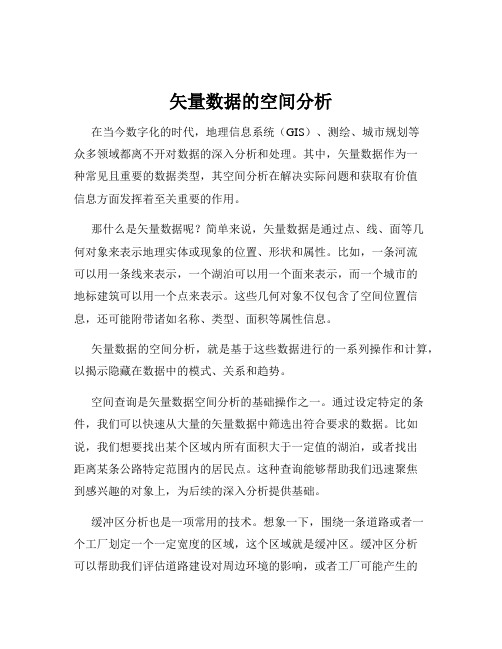 矢量数据的空间分析

在当今数字化的时代，地理信息系统（GIS）、测绘、城市规划等众多领域都离不开对数据的深入分析和处理。其中，矢量数据作为一种常见且重要的数据类型，其空间分析在解决实际问题和获取有价值信息方面发挥着至关重要的作用。

那什么是矢量数据呢？简单来说，矢量数据是通过点、线、面等几何对象来表示地理实体或现象的位置、形状和属性。比如，一条河流可以用一条线来表示，一个湖泊可以用一个面来表示，而一个城市的地标建筑可以用一个点来表示。这些几何对象不仅包含了空间位置信息，还可能附带诸如名称、类型、面积等属性信息。

矢量数据的空间分析，就是基于这些数据进行的一系列操作和计算，以揭示隐藏在数据中的模式、关系和趋势。

空间查询是矢量数据空间分析的基础操作之一。通过设定特定的条件，我们可以快速从大量的矢量数据中筛选出符合要求的数据。比如说，我们想要找出某个区域内所有面积大于一定值的湖泊，或者找出距离某条公路特定范围内的居民点。这种查询能够帮助我们迅速聚焦到感兴趣的对象上，为后续的深入分析提供基础。

缓冲区分析也是一项常用的技术。想象一下，围绕一条道路或者一个工厂划定一个一定宽度的区域，这个区域就是缓冲区。缓冲区分析可以帮助我们评估道路建设对周边环境的影响，或者工厂可能产生的